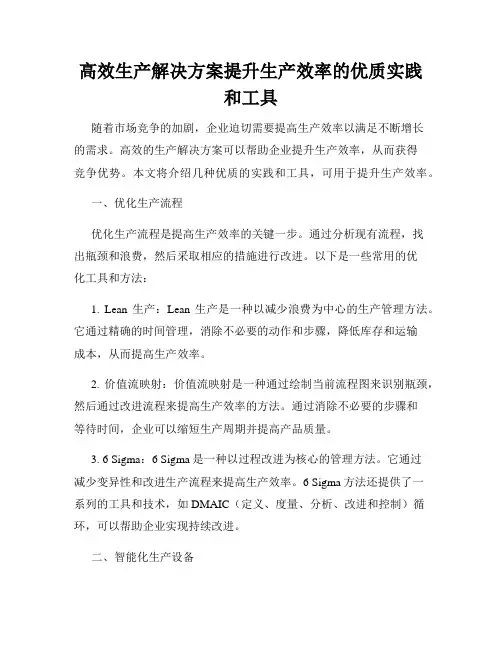 高效生产解决方案提升生产效率的优质实践和工具

随着市场竞争的加剧，企业迫切需要提高生产效率以满足不断增长的需求。高效的生产解决方案可以帮助企业提升生产效率，从而获得竞争优势。本文将介绍几种优质的实践和工具，可用于提升生产效率。

一、优化生产流程

优化生产流程是提高生产效率的关键一步。通过分析现有流程，找出瓶颈和浪费，然后采取相应的措施进行改进。以下是一些常用的优化工具和方法：

1. Lean 生产：Lean 生产是一种以减少浪费为中心的生产管理方法。它通过精确的时间管理，消除不必要的动作和步骤，降低库存和运输成本，从而提高生产效率。

2. 价值流映射：价值流映射是一种通过绘制当前流程图来识别瓶颈，然后通过改进流程来提高生产效率的方法。通过消除不必要的步骤和等待时间，企业可以缩短生产周期并提高产品质量。

3. 6 Sigma：6 Sigma 是一种以过程改进为核心的管理方法。它通过减少变异性和改进生产流程来提高生产效率。6 Sigma 方法还提供了一系列的工具和技术，如 DMAIC（定义、度量、分析、改进和控制）循环，可以帮助企业实现持续改进。

二、智能化生产设备